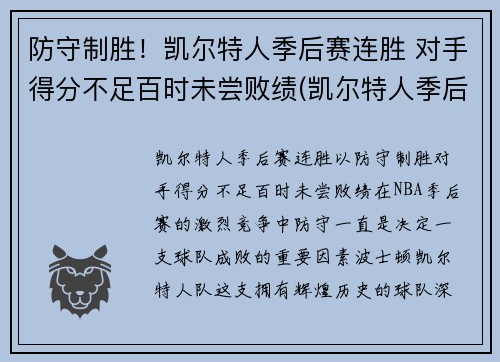 防守制胜！凯尔特人季后赛连胜 对手得分不足百时未尝败绩(凯尔特人季后

凯尔特人季后赛连胜以防守制胜对手得分不足百时未尝败绩在NBA季后赛的激烈竞争中防守一直是决定一支球队成败的重要因素波士顿凯尔特人队这支拥有辉煌历史的球队深